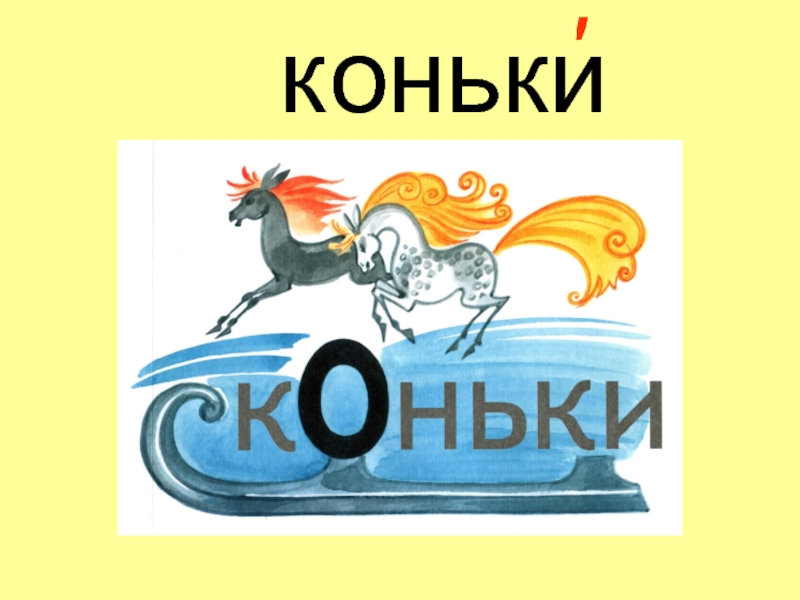 КОНЬКИ́

кОньки